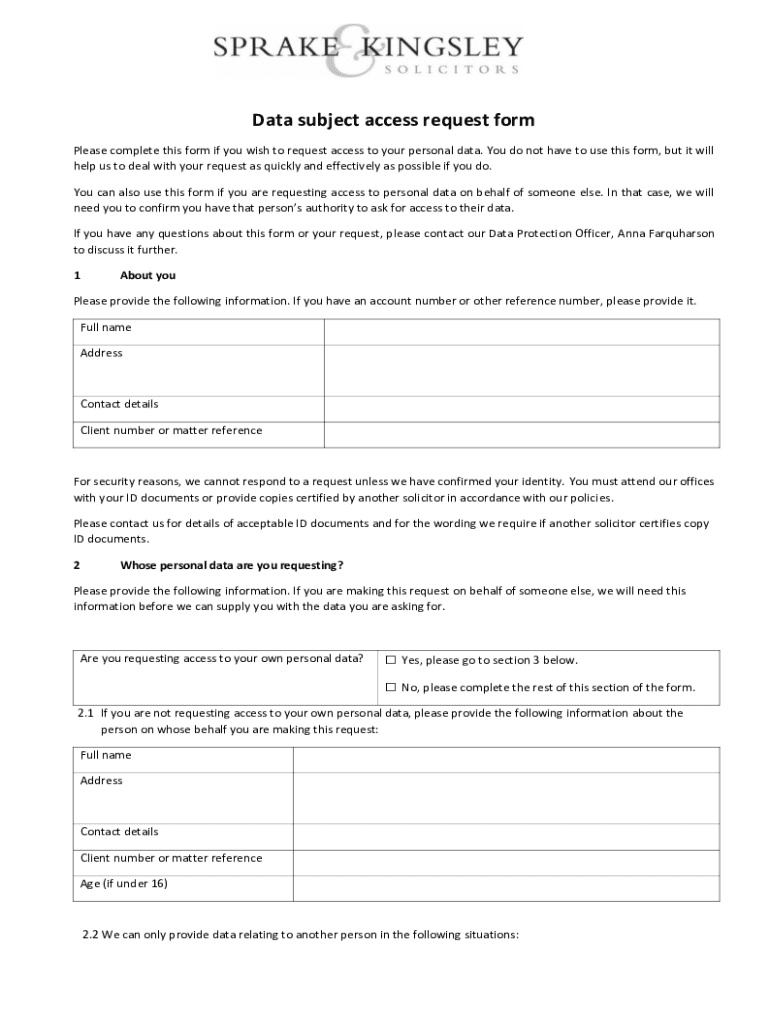 SPRAKE & KINGSLEY
SOLICITORS

Data subject access request form

Please complete this form if you wish to request access to your personal data. You do not have to use this form, but it will help us to deal with your request as quickly and effectively as possible if you do.

You can also use this form if you are requesting access to personal data on behalf of someone else. In that case, we will need you to confirm you have that person's authority to ask for access to their data.

If you have any questions about this form or your request, please contact our Data Protection Officer, Anna Farquharson to discuss it further.

1 About you

Please provide the following information. If you have an account number or other reference number, please provide it.

| Full name | |
|---|---|
| Address | |
| Contact details | |
| Client number or matter reference | |

For security reasons, we cannot respond to a request unless we have confirmed your identity. You must attend our offices with your ID documents or provide copies certified by another solicitor in accordance with our policies.

Please contact us for details of acceptable ID documents and for the wording we require if another solicitor certifies copy ID documents.

2 Whose personal data are you requesting?

Please provide the following information. If you are making this request on behalf of someone else, we will need this information before we can supply you with the data you are asking for.

| Are you requesting access to your own personal data? | ☐ Yes, please go to section 3 below. ☐ No, please complete the rest of this section of the form. |
|---|---|

2.1 If you are not requesting access to your own personal data, please provide the following information about the person on whose behalf you are making this request:

| Full name | |
|---|---|
| Address | |
| Contact details | |
| Client number or matter reference | |
| Age (if under 16) | |

2.2 We can only provide data relating to another person in the following situations: